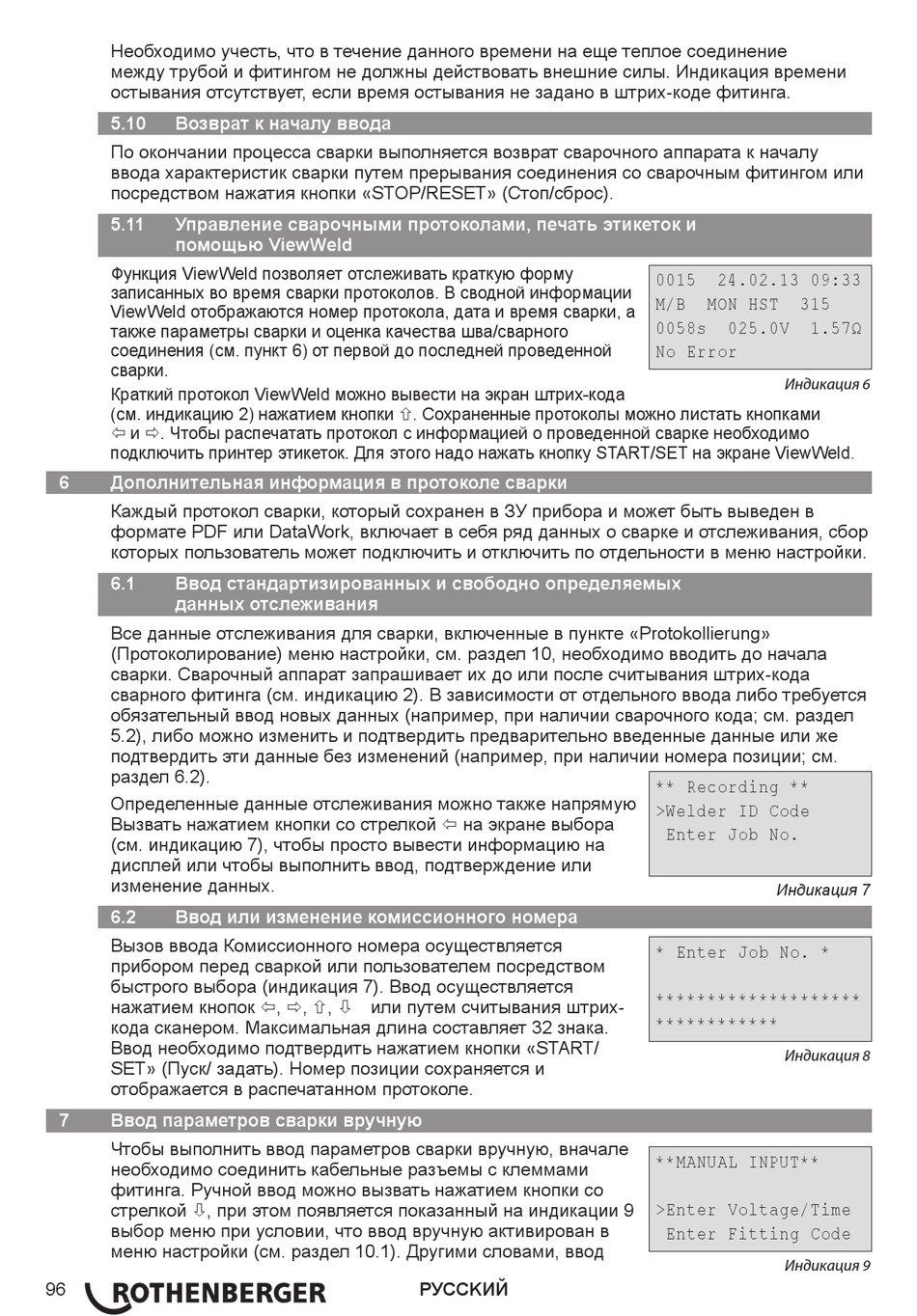 Необходимо учесть, что в течение данного времени на еще теплое соединение между трубой и фитингом не должны действовать внешние силы. Индикация времени остывания отсутствует, если время остывания не задано в штрих-коде фитинга.

5.10 Возврат к началу ввода

По окончании процесса сварки выполняется возврат сварочного аппарата к началу ввода характеристик сварки путем прерывания соединения со сварочным фитингом или посредством нажатия кнопки «STOP/RESET» (Стоп/сброс).

5.11 Управление сварочными протоколами, печать этикеток и помощью ViewWeld

Функция ViewWeld позволяет отслеживать краткую форму записанных во время сварки протоколов. В сводной информации ViewWeld отображаются номер протокола, дата и время сварки, а также параметры сварки и оценка качества шва/сварного соединения (см. пункт 6) от первой до последней проведенной сварки.

0015 24.02.13 09:33
M/B MON HST 315
0058s 025.0V 1.57Ω
No Error

Индикация 6

Краткий протокол ViewWeld можно вывести на экран штрих-кода (см. индикацию 2) нажатием кнопки ⇧. Сохраненные протоколы можно листать кнопками ⇦ и ⇨. Чтобы распечатать протокол с информацией о проведенной сварке необходимо подключить принтер этикеток. Для этого надо нажать кнопку START/SET на экране ViewWeld.

6 Дополнительная информация в протоколе сварки

Каждый протокол сварки, который сохранен в ЗУ прибора и может быть выведен в формате PDF или DataWork, включает в себя ряд данных о сварке и отслеживания, сбор которых пользователь может подключить и отключить по отдельности в меню настройки.

6.1 Ввод стандартизированных и свободно определяемых данных отслеживания

Все данные отслеживания для сварки, включенные в пункте «Protokollierung» (Протоколирование) меню настройки, см. раздел 10, необходимо вводить до начала сварки. Сварочный аппарат запрашивает их до или после считывания штрих-кода сварного фитинга (см. индикацию 2). В зависимости от отдельного ввода либо требуется обязательный ввод новых данных (например, при наличии сварочного кода; см. раздел 5.2), либо можно изменить и подтвердить предварительно введенные данные или же подтвердить эти данные без изменений (например, при наличии номера позиции; см. раздел 6.2).

Определенные данные отслеживания можно также напрямую Вызвать нажатием кнопки со стрелкой ⇦ на экране выбора (см. индикацию 7), чтобы просто вывести информацию на дисплей или чтобы выполнить ввод, подтверждение или изменение данных.

** Recording **
>Welder ID Code
 Enter Job No.

Индикация 7

6.2 Ввод или изменение комиссионного номера

Вызов ввода Комиссионного номера осуществляется прибором перед сваркой или пользователем посредством быстрого выбора (индикация 7). Ввод осуществляется нажатием кнопок ⇦, ⇨, ⇧, ⇩ или путем считывания штрих-кода сканером. Максимальная длина составляет 32 знака. Ввод необходимо подтвердить нажатием кнопки «START/SET» (Пуск/ задать). Номер позиции сохраняется и отображается в распечатанном протоколе.

* Enter Job No. *

********************
************

Индикация 8

7 Ввод параметров сварки вручную

Чтобы выполнить ввод параметров сварки вручную, вначале необходимо соединить кабельные разъемы с клеммами фитинга. Ручной ввод можно вызвать нажатием кнопки со стрелкой ⇩, при этом появляется показанный на индикации 9 выбор меню при условии, что ввод вручную активирован в меню настройки (см. раздел 10.1). Другими словами, ввод

**MANUAL INPUT**

>Enter Voltage/Time
 Enter Fitting Code

Индикация 9

96 ROTHENBERGER РУССКИЙ